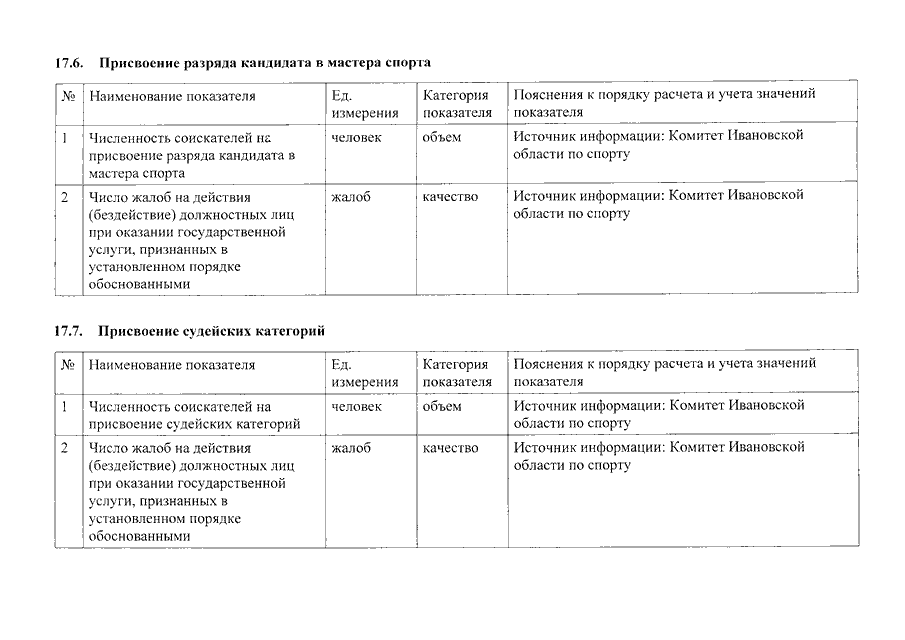 17.6. Присвоение разряда кандидата в мастера спорта

| № | Наименование показателя | Ед. измерения | Категория показателя | Пояснения к порядку расчета и учета значений показателя |
|---|---|---|---|---|
| 1 | Численность соискателей на присвоение разряда кандидата в мастера спорта | человек | объем | Источник информации: Комитет Ивановской области по спорту |
| 2 | Число жалоб на действия (бездействие) должностных лиц при оказании государственной услуги, признанных в установленном порядке обоснованными | жалоб | качество | Источник информации: Комитет Ивановской области по спорту |

17.7. Присвоение судейских категорий

| № | Наименование показателя | Ед. измерения | Категория показателя | Пояснения к порядку расчета и учета значений показателя |
|---|---|---|---|---|
| 1 | Численность соискателей на присвоение судейских категорий | человек | объем | Источник информации: Комитет Ивановской области по спорту |
| 2 | Число жалоб на действия (бездействие) должностных лиц при оказании государственной услуги, признанных в установленном порядке обоснованными | жалоб | качество | Источник информации: Комитет Ивановской области по спорту |